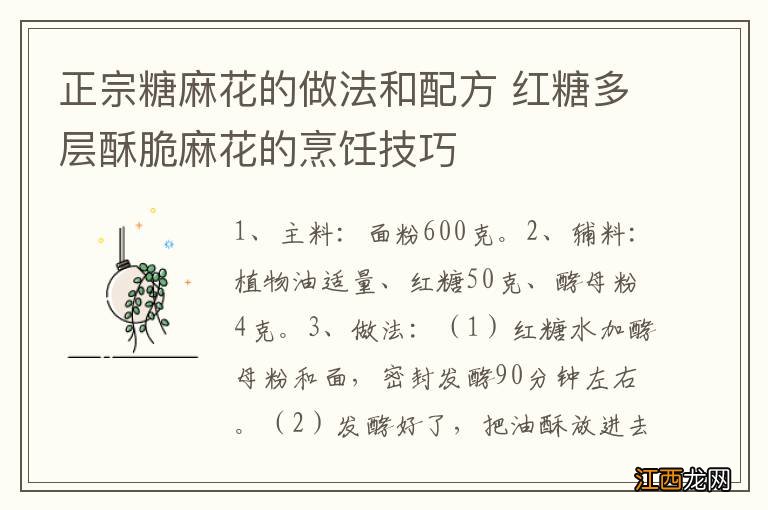 正宗糖麻花的做法和配方 红糖多层酥脆麻花的烹饪技巧

1、主料：面粉600克。2、辅料：植物油适量、红糖50克、酵母粉4克。3、做法：（1）红糖水加酵母粉和面，密封发酵90分钟左右。（2）发酵好了，把油酥放进去

江西龙网